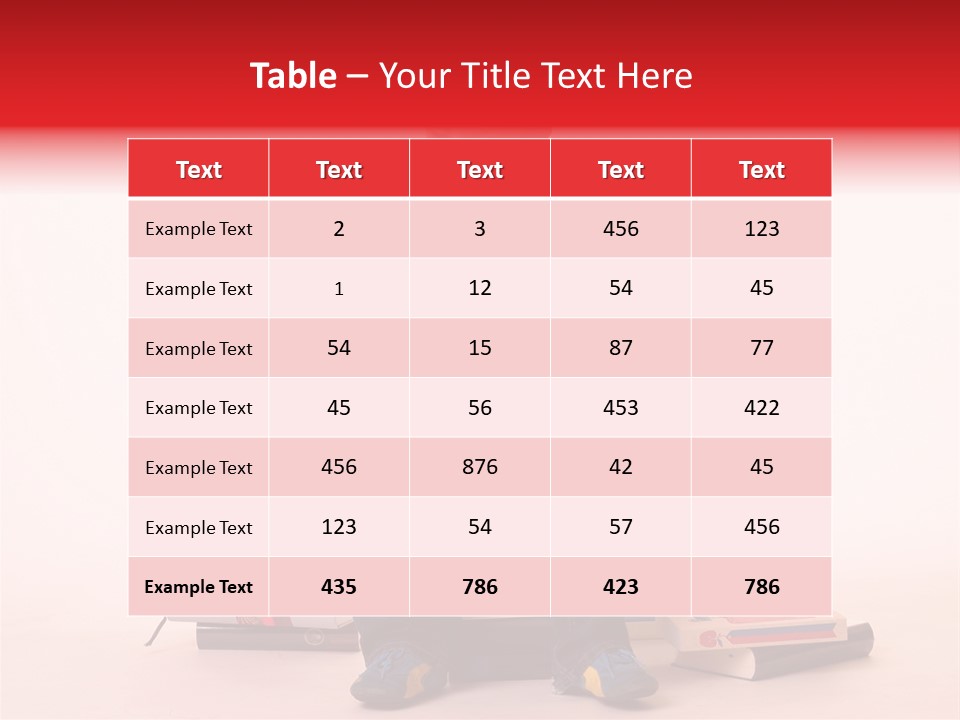 Table – Your Title Text Here

| Text | Text | Text | Text | Text |
|---|---|---|---|---|
| Example Text | 2 | 3 | 456 | 123 |
| Example Text | 1 | 12 | 54 | 45 |
| Example Text | 54 | 15 | 87 | 77 |
| Example Text | 45 | 56 | 453 | 422 |
| Example Text | 456 | 876 | 42 | 45 |
| Example Text | 123 | 54 | 57 | 456 |
| Example Text | 435 | 786 | 423 | 786 |